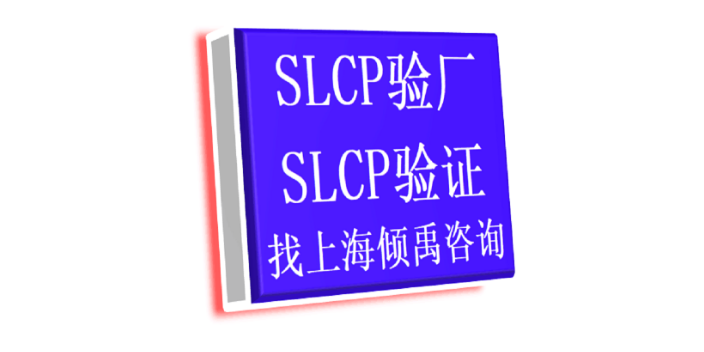 SLCP验厂
SLCP验证
找上海倾禹咨询